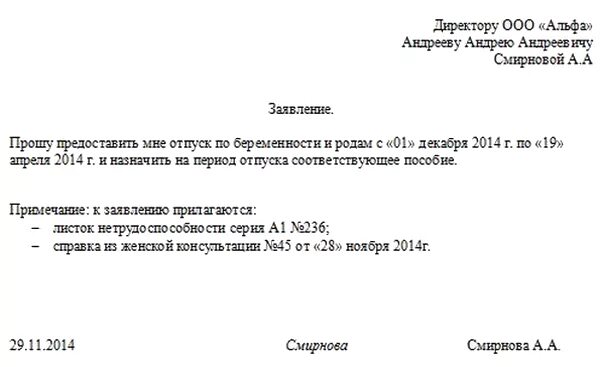 Директору ООО «Альфа»
Андрееву Андрею Андреевичу
Смирновой А.А

Заявление.

Прошу предоставить мне отпуск по беременности и родам с «01» декабря 2014 г. по «19» апреля 2014 г. и назначить на период отпуска соответствующее пособие.

Примечание: к заявлению прилагаются:
– листок нетрудоспособности серия А1 №236;
– справка из женской консультации №45 от «28» ноября 2014г.

29.11.2014 Смирнова Смирнова А.А.